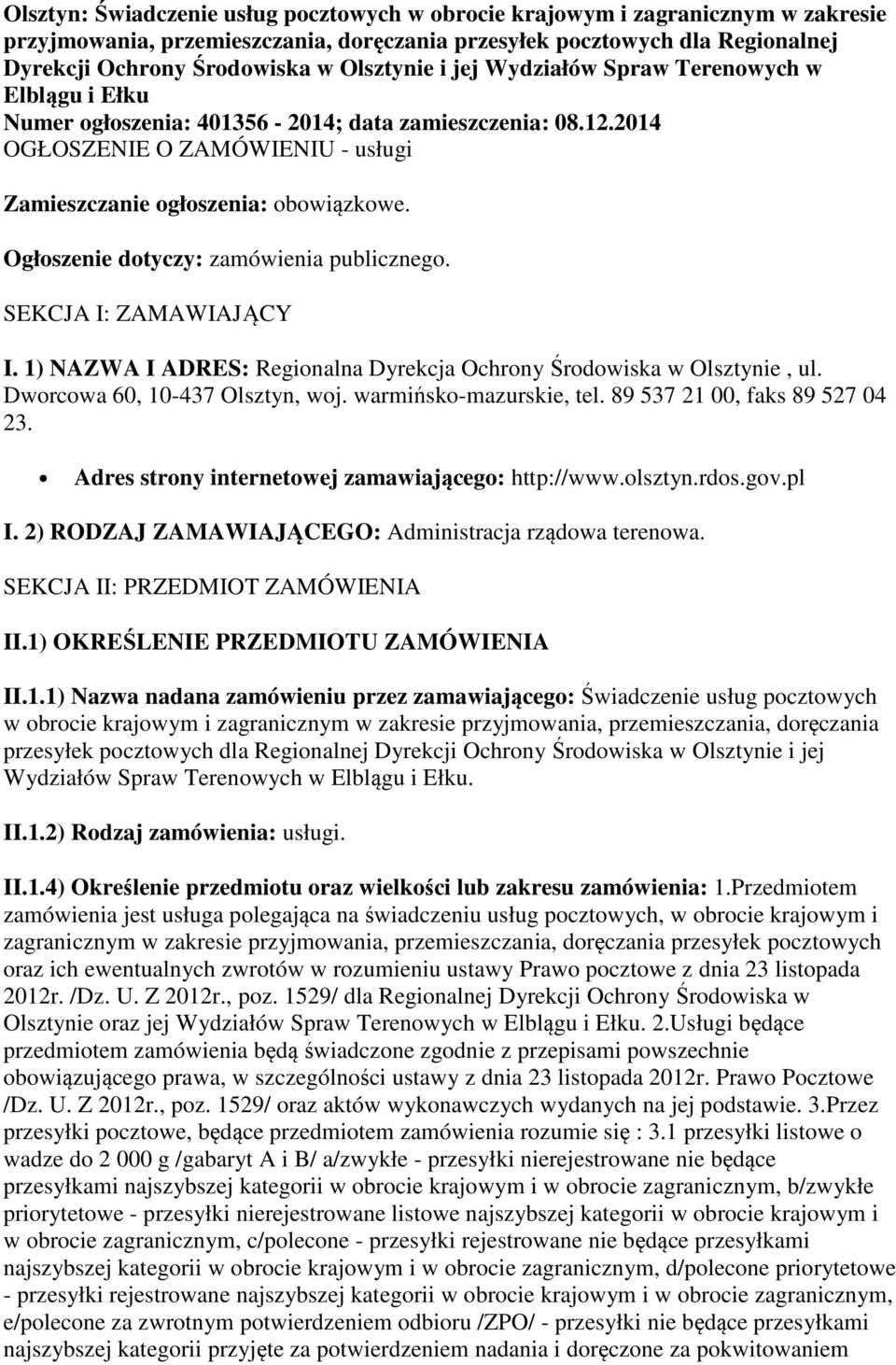 Olsztyn: Świadczenie usług pocztowych w obrocie krajowym i zagranicznym w zakresie przyjmowania, przemieszczania, doręczania przesyłek pocztowych dla Regionalnej Dyrekcji Ochrony Środowiska w Olsztynie i jej Wydziałów Spraw Terenowych w Elblągu i Ełku
Numer ogłoszenia: 401356 - 2014; data zamieszczenia: 08.12.2014
OGŁOSZENIE O ZAMÓWIENIU - usługi

Zamieszczanie ogłoszenia: obowiązkowe.

Ogłoszenie dotyczy: zamówienia publicznego.

SEKCJA I: ZAMAWIAJĄCY

I. 1) NAZWA I ADRES: Regionalna Dyrekcja Ochrony Środowiska w Olsztynie , ul. Dworcowa 60, 10-437 Olsztyn, woj. warmińsko-mazurskie, tel. 89 537 21 00, faks 89 527 04 23.

• Adres strony internetowej zamawiającego: http://www.olsztyn.rdos.gov.pl

I. 2) RODZAJ ZAMAWIAJĄCEGO: Administracja rządowa terenowa.

SEKCJA II: PRZEDMIOT ZAMÓWIENIA

II.1) OKREŚLENIE PRZEDMIOTU ZAMÓWIENIA

II.1.1) Nazwa nadana zamówieniu przez zamawiającego: Świadczenie usług pocztowych w obrocie krajowym i zagranicznym w zakresie przyjmowania, przemieszczania, doręczania przesyłek pocztowych dla Regionalnej Dyrekcji Ochrony Środowiska w Olsztynie i jej Wydziałów Spraw Terenowych w Elblągu i Ełku.

II.1.2) Rodzaj zamówienia: usługi.

II.1.4) Określenie przedmiotu oraz wielkości lub zakresu zamówienia: 1.Przedmiotem zamówienia jest usługa polegająca na świadczeniu usług pocztowych, w obrocie krajowym i zagranicznym w zakresie przyjmowania, przemieszczania, doręczania przesyłek pocztowych oraz ich ewentualnych zwrotów w rozumieniu ustawy Prawo pocztowe z dnia 23 listopada 2012r. /Dz. U. Z 2012r., poz. 1529/ dla Regionalnej Dyrekcji Ochrony Środowiska w Olsztynie oraz jej Wydziałów Spraw Terenowych w Elblągu i Ełku. 2.Usługi będące przedmiotem zamówienia będą świadczone zgodnie z przepisami powszechnie obowiązującego prawa, w szczególności ustawy z dnia 23 listopada 2012r. Prawo Pocztowe /Dz. U. Z 2012r., poz. 1529/ oraz aktów wykonawczych wydanych na jej podstawie. 3.Przez przesyłki pocztowe, będące przedmiotem zamówienia rozumie się : 3.1 przesyłki listowe o wadze do 2 000 g /gabaryt A i B/ a/zwykłe - przesyłki nierejestrowane nie będące przesyłkami najszybszej kategorii w obrocie krajowym i w obrocie zagranicznym, b/zwykłe priorytetowe - przesyłki nierejestrowane listowe najszybszej kategorii w obrocie krajowym i w obrocie zagranicznym, c/polecone - przesyłki rejestrowane nie będące przesyłkami najszybszej kategorii w obrocie krajowym i w obrocie zagranicznym, d/polecone priorytetowe - przesyłki rejestrowane najszybszej kategorii w obrocie krajowym i w obrocie zagranicznym, e/polecone za zwrotnym potwierdzeniem odbioru /ZPO/ - przesyłki nie będące przesyłkami najszybszej kategorii przyjęte za potwierdzeniem nadania i doręczone za pokwitowaniem